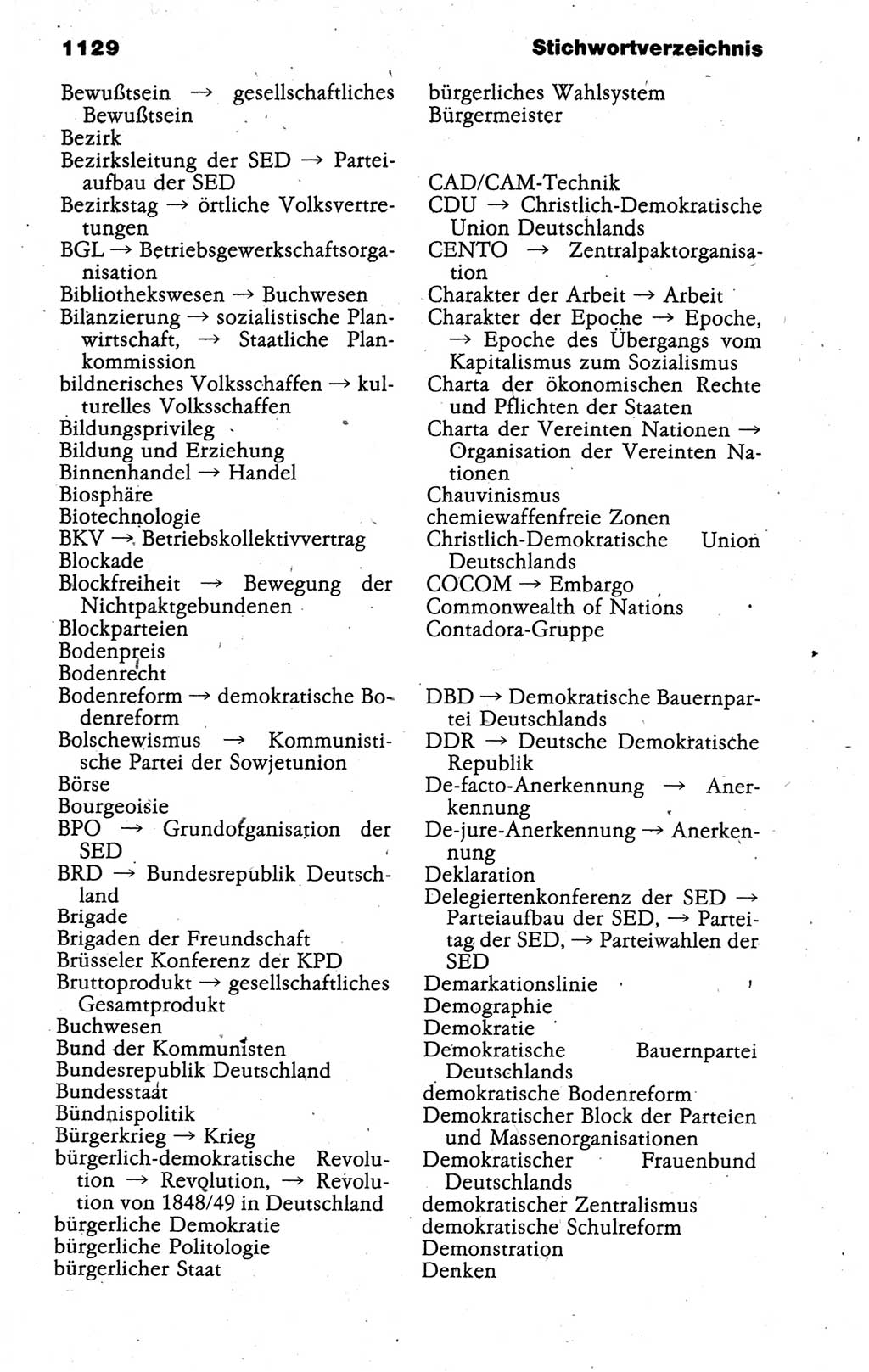 1129 Stichwortverzeichnis

Bewußtsein → gesellschaftliches Bewußtsein
Bezirk
Bezirksleitung der SED → Parteiaufbau der SED
Bezirkstag → örtliche Volksvertretungen
BGL → Betriebsgewerkschaftsorganisation
Bibliothekswesen → Buchwesen
Bilanzierung → sozialistische Planwirtschaft, → Staatliche Plankommission
bildnerisches Volksschaffen → kulturelles Volksschaffen
Bildungsprivileg
Bildung und Erziehung
Binnenhandel → Handel
Biosphäre
Biotechnologie
BKV → Betriebskollektivvertrag
Blockade
Blockfreiheit → Bewegung der Nichtpaktgebundenen
Blockparteien
Bodenpreis
Bodenrecht
Bodenreform → demokratische Bodenreform
Bolschewismus → Kommunistische Partei der Sowjetunion
Börse
Bourgeoisie
BPO → Grundorganisation der SED
BRD → Bundesrepublik Deutschland
Brigade
Brigaden der Freundschaft
Brüsseler Konferenz der KPD
Bruttoprodukt → gesellschaftliches Gesamtprodukt
Buchwesen
Bund der Kommunisten
Bundesrepublik Deutschland
Bundesstaat
Bündnispolitik
Bürgerkrieg → Krieg
bürgerlich-demokratische Revolution → Revolution, → Revolution von 1848/49 in Deutschland
bürgerliche Demokratie
bürgerliche Politologie
bürgerlicher Staat

bürgerliches Wahlsystem
Bürgermeister

CAD/CAM-Technik
CDU → Christlich-Demokratische Union Deutschlands
CENTO → Zentralpaktorganisation
Charakter der Arbeit → Arbeit
Charakter der Epoche → Epoche, → Epoche des Übergangs vom Kapitalismus zum Sozialismus
Charta der ökonomischen Rechte und Pflichten der Staaten
Charta der Vereinten Nationen → Organisation der Vereinten Nationen
Chauvinismus
chemiewaffenfreie Zonen
Christlich-Demokratische Union Deutschlands
COCOM → Embargo
Commonwealth of Nations
Contadora-Gruppe

DBD → Demokratische Bauernpartei Deutschlands
DDR → Deutsche Demokratische Republik
De-facto-Anerkennung → Anerkennung
De-jure-Anerkennung → Anerkennung
Deklaration
Delegiertenkonferenz der SED → Parteiaufbau der SED, → Parteitag der SED, → Parteiwahlen der SED
Demarkationslinie
Demographie
Demokratie
Demokratische Bauernpartei Deutschlands
demokratische Bodenreform
Demokratischer Block der Parteien und Massenorganisationen
Demokratischer Frauenbund Deutschlands
demokratischer Zentralismus
demokratische Schulreform
Demonstration
Denken